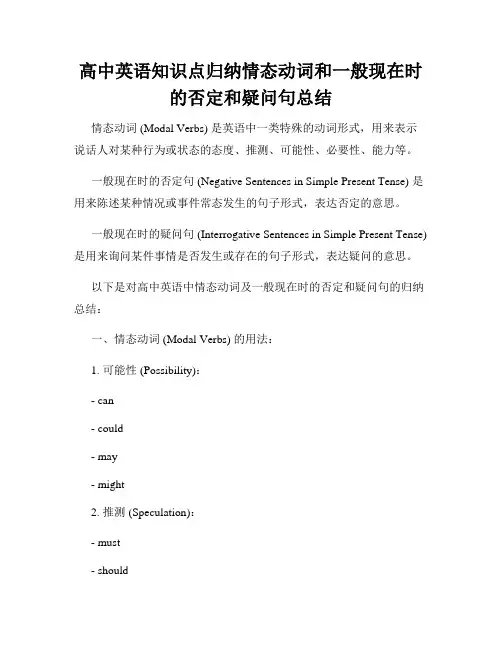 高中英语知识点归纳情态动词和一般现在时的否定和疑问句总结

情态动词 (Modal Verbs) 是英语中一类特殊的动词形式，用来表示说话人对某种行为或状态的态度、推测、可能性、必要性、能力等。

一般现在时的否定句 (Negative Sentences in Simple Present Tense) 是用来陈述某种情况或事件常态发生的句子形式，表达否定的意思。

一般现在时的疑问句 (Interrogative Sentences in Simple Present Tense) 是用来询问某件事情是否发生或存在的句子形式，表达疑问的意思。

以下是对高中英语中情态动词及一般现在时的否定和疑问句的归纳总结：

一、情态动词 (Modal Verbs) 的用法：

1. 可能性 (Possibility)：

- can

- could

- may

- might

2. 推测 (Speculation)：

- must

- should